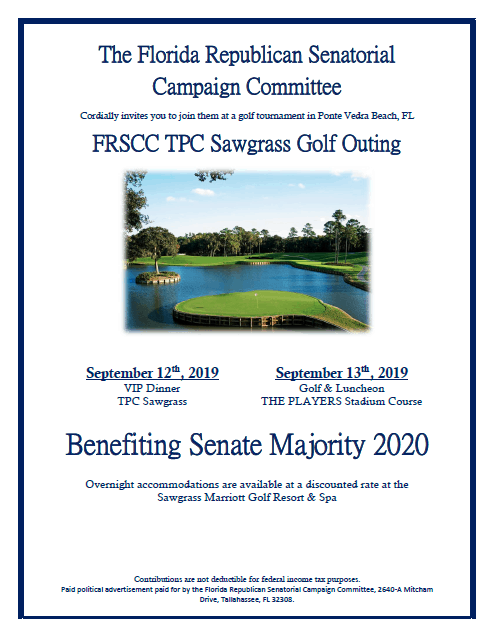 The Florida Republican Senatorial Campaign Committee

Cordially invites you to join them at a golf tournament in Ponte Vedra Beach, FL

FRSCC TPC Sawgrass Golf Outing

September 12$^{th}$, 2019
VIP Dinner
TPC Sawgrass

September 13$^{th}$, 2019
Golf & Luncheon
THE PLAYERS Stadium Course

Benefiting Senate Majority 2020

Overnight accommodations are available at a discounted rate at the Sawgrass Marriott Golf Resort & Spa

Contributions are not deductible for federal income tax purposes.
Paid political advertisement paid for by the Florida Republican Senatorial Campaign Committee, 2640-A Mitcham Drive, Tallahassee, FL 32308.